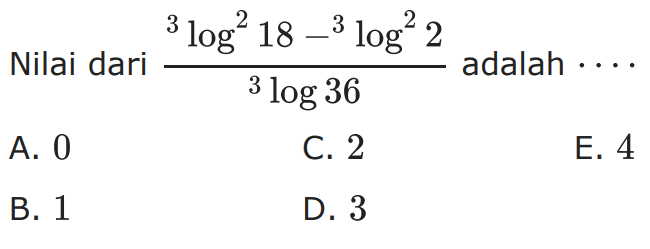 Nilai dari $\frac{{}^3\log^2 18 - {}^3\log^2 2}{{}^3\log 36}$ adalah $\cdots$

A. $0$

B. $1$

C. $2$

D. $3$

E. $4$